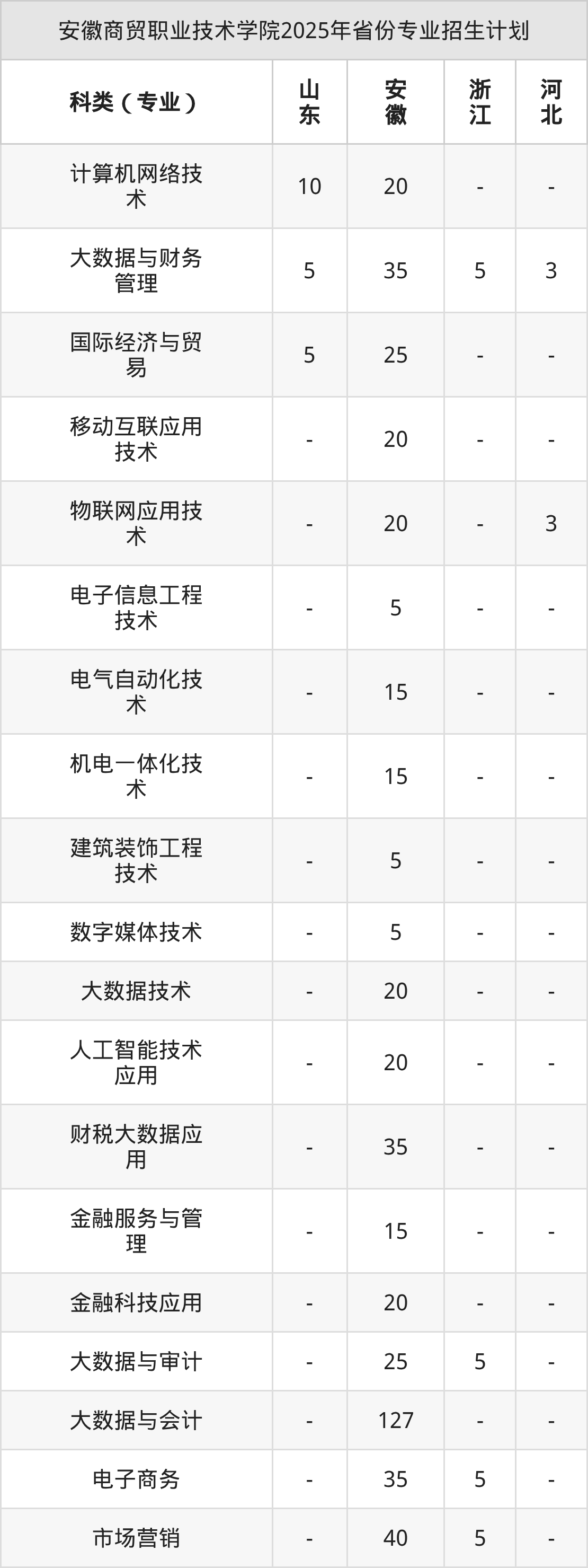 安徽商贸职业技术学院2025年省份专业招生计划

| 科类（专业） | 山东 | 安徽 | 浙江 | 河北 |
|---|---|---|---|---|
| 计算机网络技术 | 10 | 20 | - | - |
| 大数据与财务管理 | 5 | 35 | 5 | 3 |
| 国际经济与贸易 | 5 | 25 | - | - |
| 移动互联应用技术 | - | 20 | - | - |
| 物联网应用技术 | - | 20 | - | 3 |
| 电子信息工程技术 | - | 5 | - | - |
| 电气自动化技术 | - | 15 | - | - |
| 机电一体化技术 | - | 15 | - | - |
| 建筑装饰工程技术 | - | 5 | - | - |
| 数字媒体技术 | - | 5 | - | - |
| 大数据技术 | - | 20 | - | - |
| 人工智能技术应用 | - | 20 | - | - |
| 财税大数据应用 | - | 35 | - | - |
| 金融服务与管理 | - | 15 | - | - |
| 金融科技应用 | - | 20 | - | - |
| 大数据与审计 | - | 25 | 5 | - |
| 大数据与会计 | - | 127 | - | - |
| 电子商务 | - | 35 | 5 | - |
| 市场营销 | - | 40 | 5 | - |